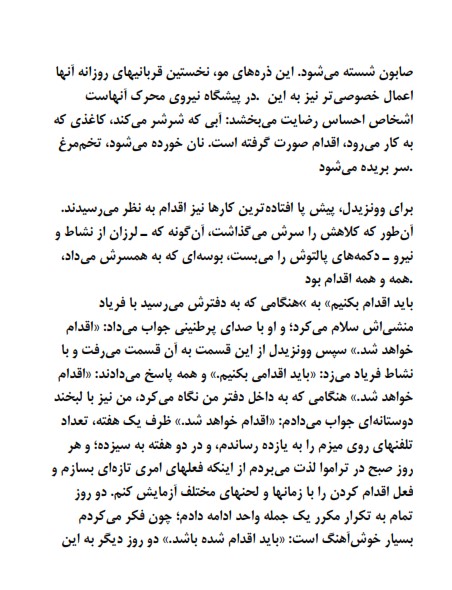 صابون شسته می‌شود. این ذره‌های مو، نخستین قربانیهای روزانه آنها اعمال خصوصی‌تر نیز به این .در پیشگاه نیروی محرک آنهاست اشخاص احساس رضایت می‌بخشد: آبی که شرشر می‌کند، کاغذی که به کار می‌رود، اقدام صورت گرفته است. نان خورده می‌شود، تخم‌مرغ .سر بریده می‌شود

برای وونزیدل، پیش پا افتاده‌ترین کارها نیز اقدام به نظر می‌رسیدند. آن‌طور که کلاهش را سرش می‌گذاشت، آن‌گونه که ـ لرزان از نشاط و نیرو ـ دکمه‌های پالتوش را می‌بست، بوسه‌ای که به همسرش می‌داد، .همه و همه اقدام بود
باید اقدام بکنیم» به »هنگامی که به دفترش می‌رسید با فریاد منشی‌اش سلام می‌کرد؛ و او با صدای پرطنینی جواب می‌داد: «اقدام خواهد شد.» سپس وونزیدل از این قسمت به آن قسمت می‌رفت و با نشاط فریاد می‌زد: «باید اقدامی بکنیم.» و همه پاسخ می‌دادند: «اقدام خواهد شد.» هنگامی که به داخل دفتر من نگاه می‌کرد، من نیز با لبخند دوستانه‌ای جواب می‌دادم: «اقدام خواهد شد.» ظرف یک هفته، تعداد تلفنهای روی میزم را به یازده رساندم، و در دو هفته به سیزده؛ و هر روز صبح در تراموا لذت می‌بردم از اینکه فعلهای امری تازه‌ای بسازم و فعل اقدام کردن را با زمانها و لحنهای مختلف آزمایش کنم. دو روز تمام به تکرار مکرر یک جمله واحد ادامه دادم؛ چون فکر می‌کردم بسیار خوش‌آهنگ است: «باید اقدام شده باشد.» دو روز دیگر به این